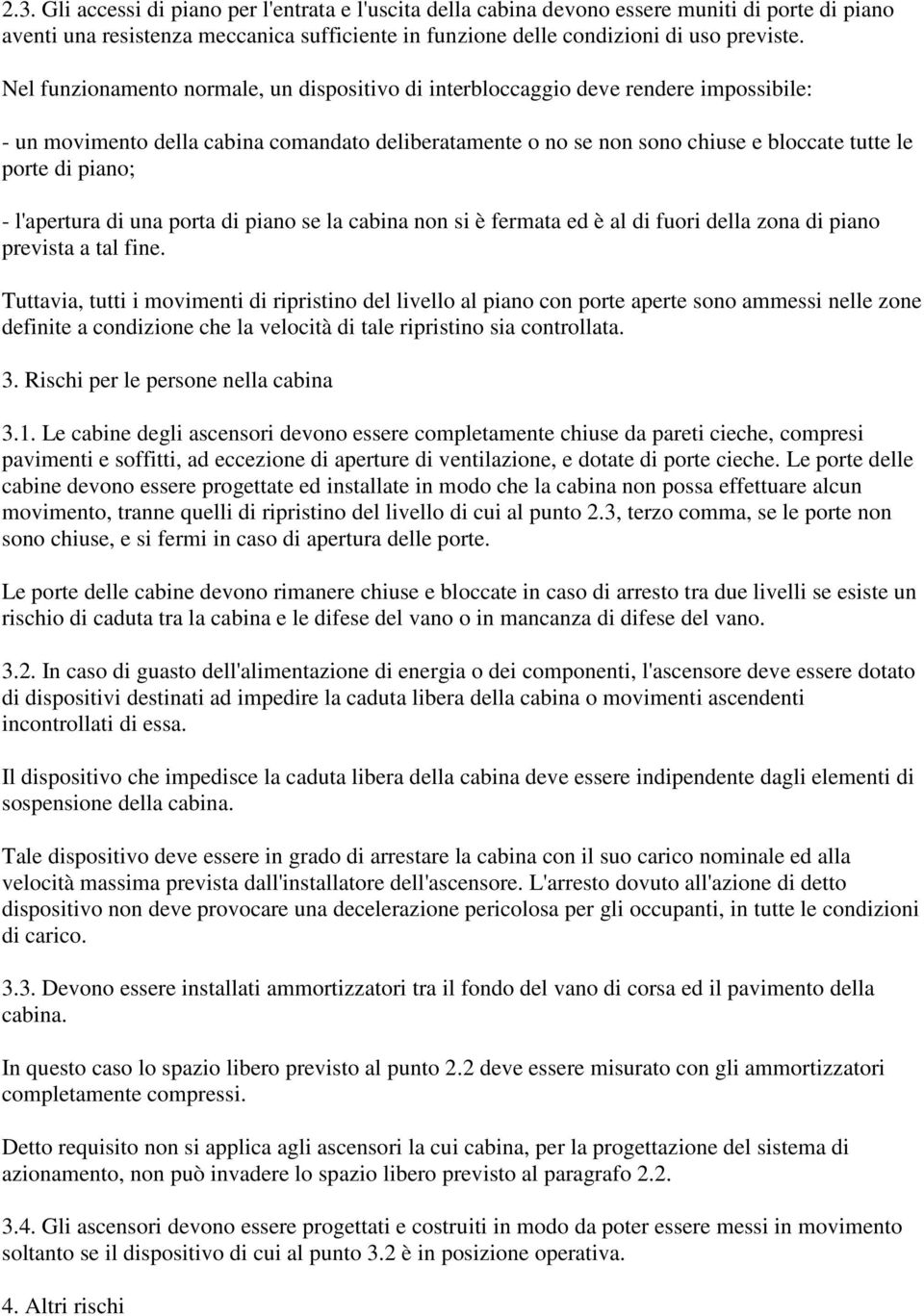 2.3. Gli accessi di piano per l'entrata e l'uscita della cabina devono essere muniti di porte di piano aventi una resistenza meccanica sufficiente in funzione delle condizioni di uso previste.

Nel funzionamento normale, un dispositivo di interbloccaggio deve rendere impossibile:

- un movimento della cabina comandato deliberatamente o no se non sono chiuse e bloccate tutte le porte di piano;

- l'apertura di una porta di piano se la cabina non si è fermata ed è al di fuori della zona di piano prevista a tal fine.

Tuttavia, tutti i movimenti di ripristino del livello al piano con porte aperte sono ammessi nelle zone definite a condizione che la velocità di tale ripristino sia controllata.

3. Rischi per le persone nella cabina

3.1. Le cabine degli ascensori devono essere completamente chiuse da pareti cieche, compresi pavimenti e soffitti, ad eccezione di aperture di ventilazione, e dotate di porte cieche. Le porte delle cabine devono essere progettate ed installate in modo che la cabina non possa effettuare alcun movimento, tranne quelli di ripristino del livello di cui al punto 2.3, terzo comma, se le porte non sono chiuse, e si fermi in caso di apertura delle porte.

Le porte delle cabine devono rimanere chiuse e bloccate in caso di arresto tra due livelli se esiste un rischio di caduta tra la cabina e le difese del vano o in mancanza di difese del vano.

3.2. In caso di guasto dell'alimentazione di energia o dei componenti, l'ascensore deve essere dotato di dispositivi destinati ad impedire la caduta libera della cabina o movimenti ascendenti incontrollati di essa.

Il dispositivo che impedisce la caduta libera della cabina deve essere indipendente dagli elementi di sospensione della cabina.

Tale dispositivo deve essere in grado di arrestare la cabina con il suo carico nominale ed alla velocità massima prevista dall'installatore dell'ascensore. L'arresto dovuto all'azione di detto dispositivo non deve provocare una decelerazione pericolosa per gli occupanti, in tutte le condizioni di carico.

3.3. Devono essere installati ammortizzatori tra il fondo del vano di corsa ed il pavimento della cabina.

In questo caso lo spazio libero previsto al punto 2.2 deve essere misurato con gli ammortizzatori completamente compressi.

Detto requisito non si applica agli ascensori la cui cabina, per la progettazione del sistema di azionamento, non può invadere lo spazio libero previsto al paragrafo 2.2.

3.4. Gli ascensori devono essere progettati e costruiti in modo da poter essere messi in movimento soltanto se il dispositivo di cui al punto 3.2 è in posizione operativa.

4. Altri rischi